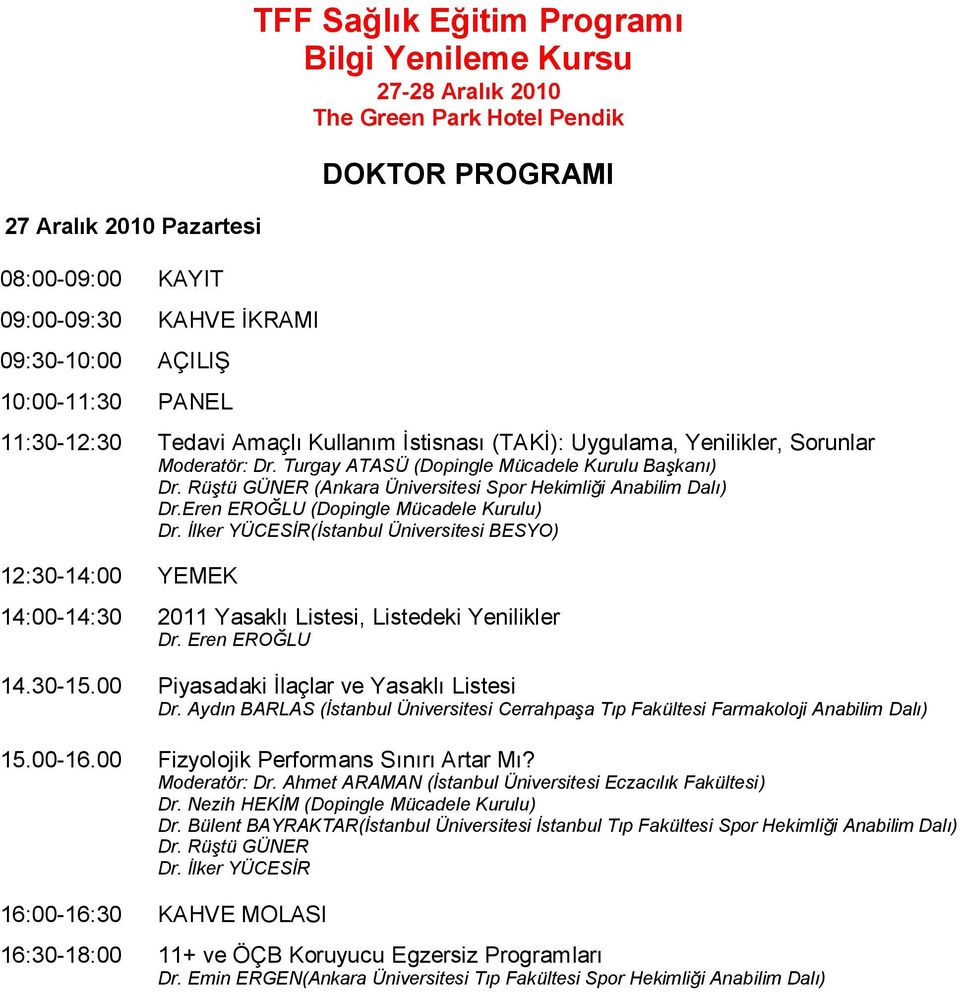 TFF Sağlık Eğitim Programı
Bilgi Yenileme Kursu
27-28 Aralık 2010
The Green Park Hotel Pendik

DOKTOR PROGRAMI

27 Aralık 2010 Pazartesi

08:00-09:00 KAYIT

09:00-09:30 KAHVE İKRAMI

09:30-10:00 AÇILIŞ

10:00-11:30 PANEL

11:30-12:30 Tedavi Amaçlı Kullanım İstisnası (TAKİ): Uygulama, Yenilikler, Sorunlar
Moderatör: Dr. Turgay ATASÜ (Dopingle Mücadele Kurulu Başkanı)
Dr. Rüştü GÜNER (Ankara Üniversitesi Spor Hekimliği Anabilim Dalı)
Dr.Eren EROĞLU (Dopingle Mücadele Kurulu)
Dr. İlker YÜCESİR(İstanbul Üniversitesi BESYO)

12:30-14:00 YEMEK

14:00-14:30 2011 Yasaklı Listesi, Listedeki Yenilikler
Dr. Eren EROĞLU

14.30-15.00 Piyasadaki İlaçlar ve Yasaklı Listesi
Dr. Aydın BARLAS (İstanbul Üniversitesi Cerrahpaşa Tıp Fakültesi Farmakoloji Anabilim Dalı)

15.00-16.00 Fizyolojik Performans Sınırı Artar Mı?
Moderatör: Dr. Ahmet ARAMAN (İstanbul Üniversitesi Eczacılık Fakültesi)
Dr. Nezih HEKİM (Dopingle Mücadele Kurulu)
Dr. Bülent BAYRAKTAR(İstanbul Üniversitesi İstanbul Tıp Fakültesi Spor Hekimliği Anabilim Dalı)
Dr. Rüştü GÜNER
Dr. İlker YÜCESİR

16:00-16:30 KAHVE MOLASI

16:30-18:00 11+ ve ÖÇB Koruyucu Egzersiz Programları
Dr. Emin ERGEN(Ankara Üniversitesi Tıp Fakültesi Spor Hekimliği Anabilim Dalı)